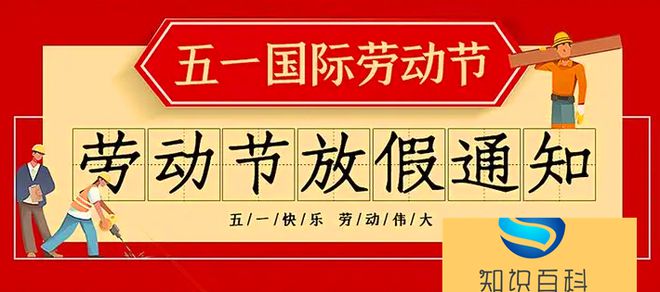 五一国际劳动节

劳动节放假通知

五/一/快/乐 劳/动/伟/大

知识百科